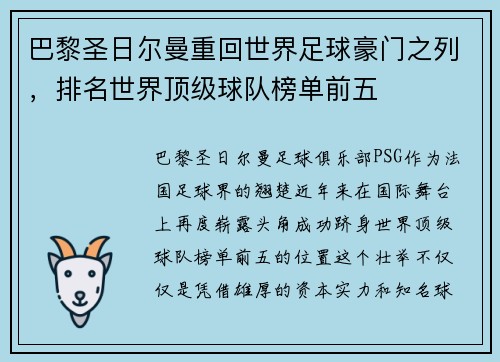 巴黎圣日尔曼重回世界足球豪门之列，排名世界顶级球队榜单前五

巴黎圣日尔曼足球俱乐部PSG作为法国足球界的翘楚近年来在国际舞台上再度崭露头角成功跻身世界顶级球队榜单前五的位置这个壮举不仅仅是凭借雄厚的资本实力和知名球